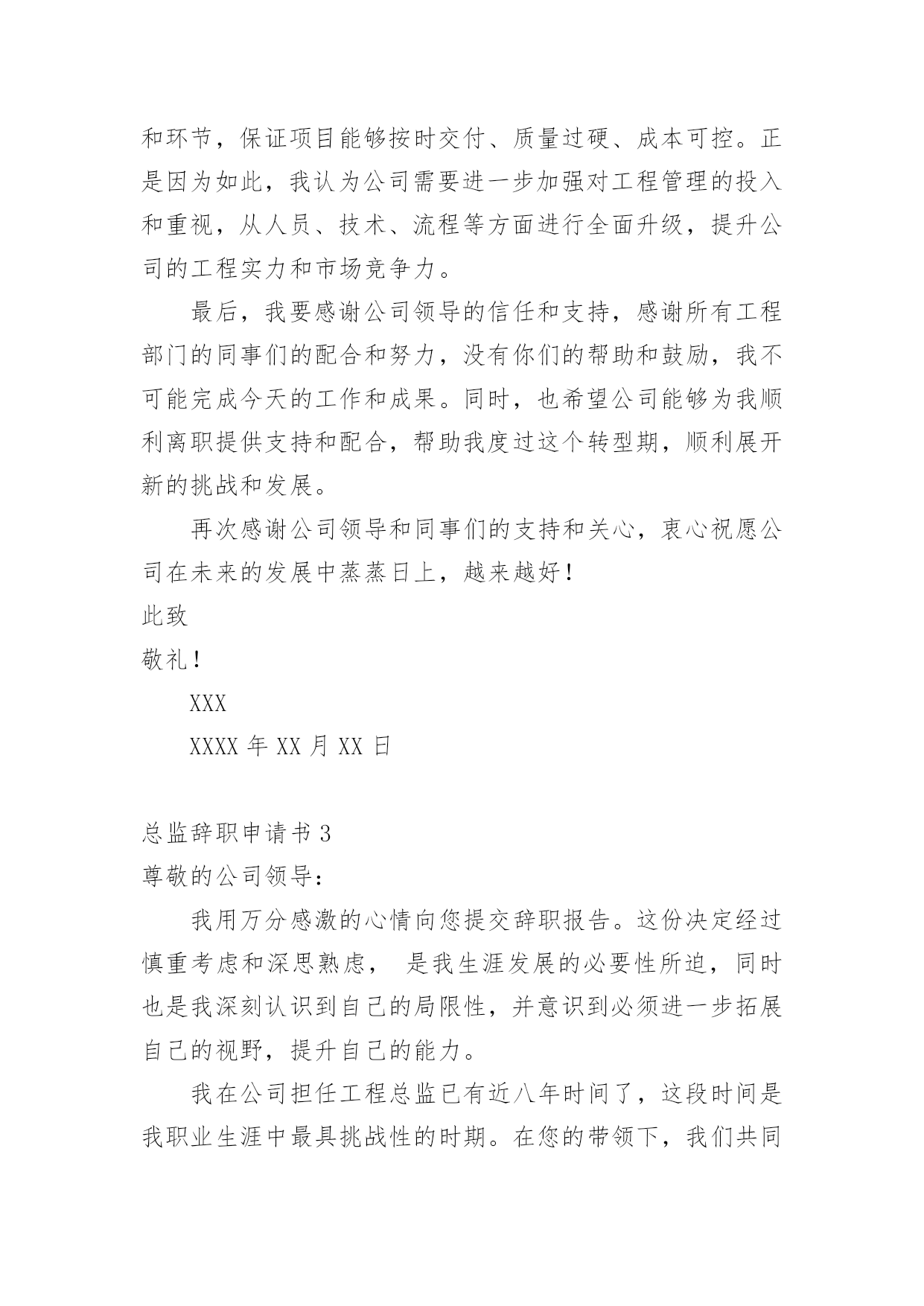 和环节，保证项目能够按时交付、质量过硬、成本可控。正是因为如此，我认为公司需要进一步加强对工程管理的投入和重视，从人员、技术、流程等方面进行全面升级，提升公司的工程实力和市场竞争力。

最后，我要感谢公司领导的信任和支持，感谢所有工程部门的同事们的配合和努力，没有你们的帮助和鼓励，我不可能完成今天的工作和成果。同时，也希望公司能够为我顺利离职提供支持和配合，帮助我度过这个转型期，顺利展开新的挑战和发展。

再次感谢公司领导和同事们的支持和关心，衷心祝愿公司在未来的发展中蒸蒸日上，越来越好！

此致

敬礼！

XXX

XXXX 年 XX 月 XX 日

总监辞职申请书 3

尊敬的公司领导：

我用万分感激的心情向您提交辞职报告。这份决定经过慎重考虑和深思熟虑， 是我生涯发展的必要性所迫，同时也是我深刻认识到自己的局限性，并意识到必须进一步拓展自己的视野，提升自己的能力。

我在公司担任工程总监已有近八年时间了，这段时间是我职业生涯中最具挑战性的时期。在您的带领下，我们共同